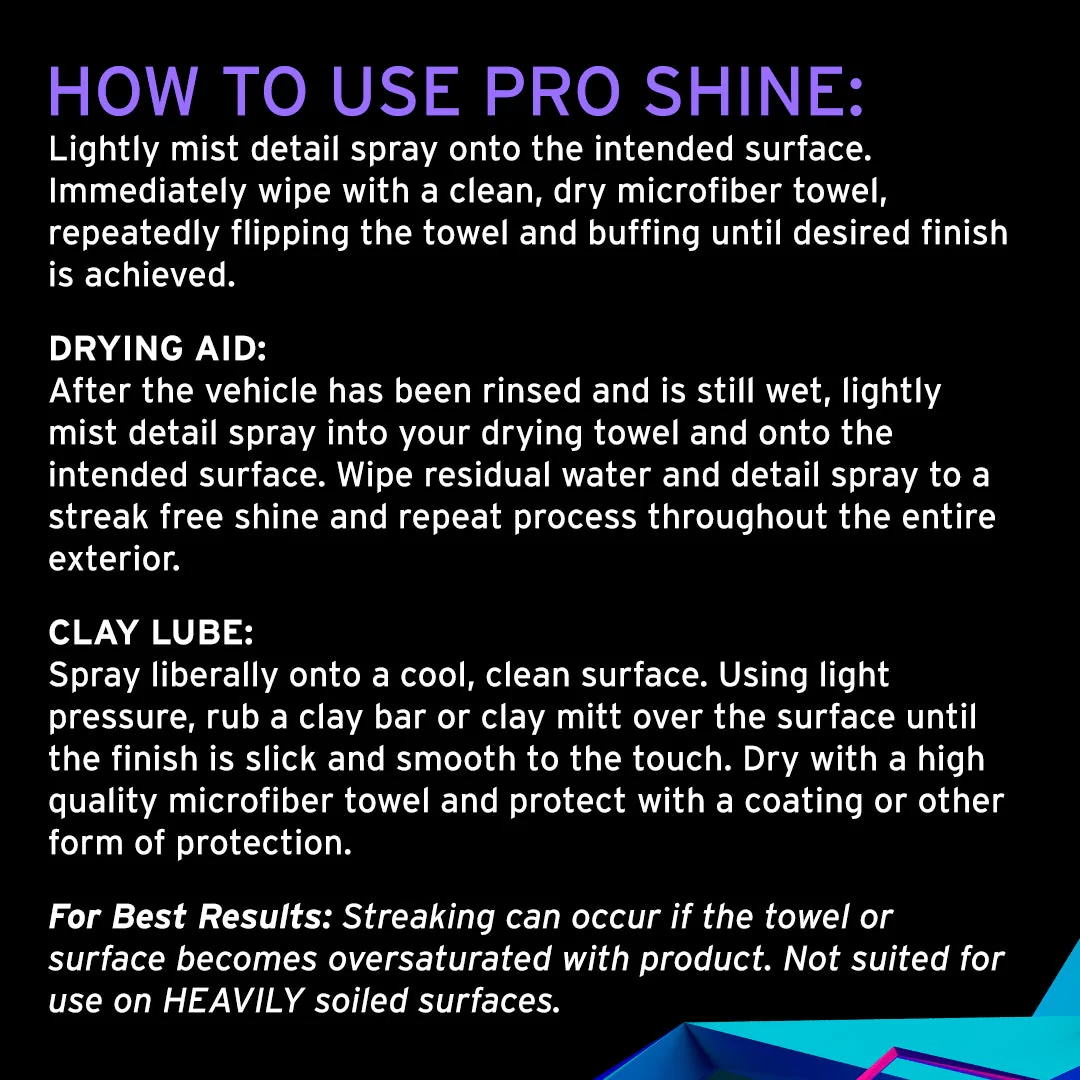 HOW TO USE PRO SHINE:
Lightly mist detail spray onto the intended surface. Immediately wipe with a clean, dry microfiber towel, repeatedly flipping the towel and buffing until desired finish is achieved.

DRYING AID:
After the vehicle has been rinsed and is still wet, lightly mist detail spray into your drying towel and onto the intended surface. Wipe residual water and detail spray to a streak free shine and repeat process throughout the entire exterior.

CLAY LUBE:
Spray liberally onto a cool, clean surface. Using light pressure, rub a clay bar or clay mitt over the surface until the finish is slick and smooth to the touch. Dry with a high quality microfiber towel and protect with a coating or other form of protection.

For Best Results: Streaking can occur if the towel or surface becomes oversaturated with product. Not suited for use on HEAVILY soiled surfaces.